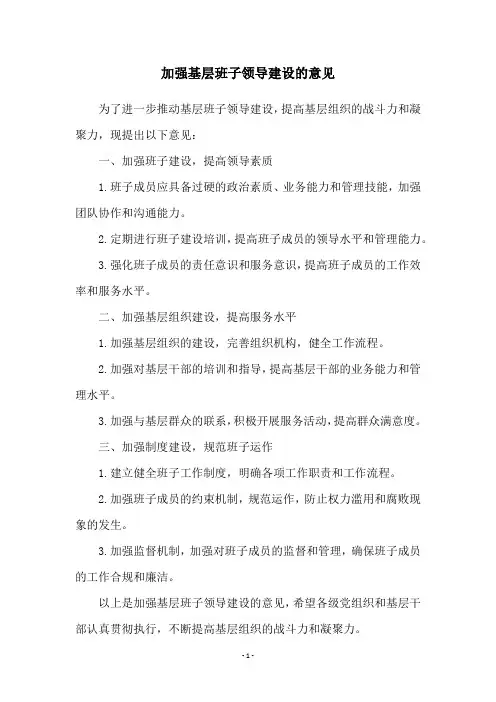 加强基层班子领导建设的意见

为了进一步推动基层班子领导建设，提高基层组织的战斗力和凝聚力，现提出以下意见：

一、加强班子建设，提高领导素质

1.班子成员应具备过硬的政治素质、业务能力和管理技能，加强团队协作和沟通能力。

2.定期进行班子建设培训，提高班子成员的领导水平和管理能力。

3.强化班子成员的责任意识和服务意识，提高班子成员的工作效率和服务水平。

二、加强基层组织建设，提高服务水平

1.加强基层组织的建设，完善组织机构，健全工作流程。

2.加强对基层干部的培训和指导，提高基层干部的业务能力和管理水平。

3.加强与基层群众的联系，积极开展服务活动，提高群众满意度。

三、加强制度建设，规范班子运作

1.建立健全班子工作制度，明确各项工作职责和工作流程。

2.加强班子成员的约束机制，规范运作，防止权力滥用和腐败现象的发生。

3.加强监督机制，加强对班子成员的监督和管理，确保班子成员的工作合规和廉洁。

以上是加强基层班子领导建设的意见，希望各级党组织和基层干部认真贯彻执行，不断提高基层组织的战斗力和凝聚力。

- 1 -